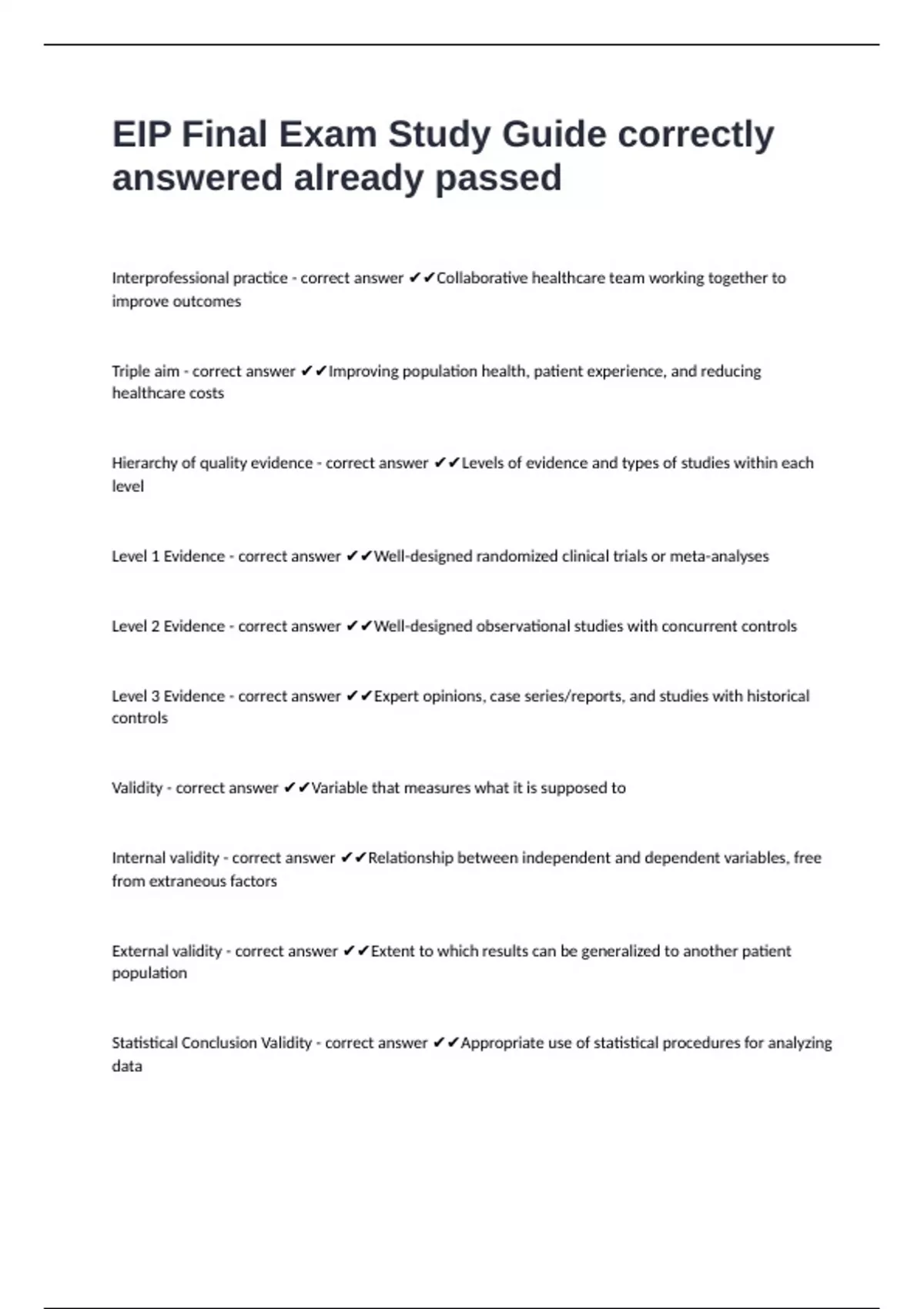 EIP Final Exam Study Guide correctly answered already passed

Interprofessional practice - correct answer ✔✔Collaborative healthcare team working together to improve outcomes

Triple aim - correct answer ✔✔Improving population health, patient experience, and reducing healthcare costs

Hierarchy of quality evidence - correct answer ✔✔Levels of evidence and types of studies within each level

Level 1 Evidence - correct answer ✔✔Well-designed randomized clinical trials or meta-analyses

Level 2 Evidence - correct answer ✔✔Well-designed observational studies with concurrent controls

Level 3 Evidence - correct answer ✔✔Expert opinions, case series/reports, and studies with historical controls

Validity - correct answer ✔✔Variable that measures what it is supposed to

Internal validity - correct answer ✔✔Relationship between independent and dependent variables, free from extraneous factors

External validity - correct answer ✔✔Extent to which results can be generalized to another patient population

Statistical Conclusion Validity - correct answer ✔✔Appropriate use of statistical procedures for analyzing data